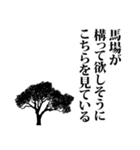 馬場が
構って欲しそうに
こちらを見ている